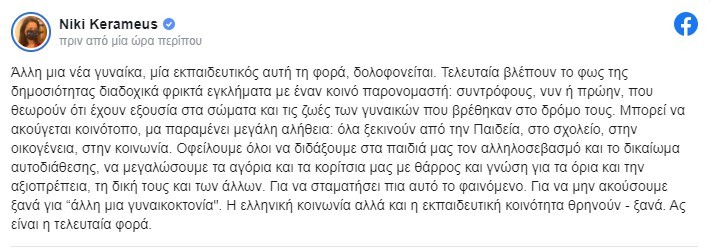 Niki Kerameus
πριν από μία ώρα περίπου

Άλλη μια νέα γυναίκα, μία εκπαιδευτικός αυτή τη φορά, δολοφονείται. Τελευταία βλέπουν το φως της δημοσιότητας διαδοχικά φρικτά εγκλήματα με έναν κοινό παρονομαστή: συντρόφους, νυν ή πρώην, που θεωρούν ότι έχουν εξουσία στα σώματα και τις ζωές των γυναικών που βρέθηκαν στο δρόμο τους. Μπορεί να ακούγεται κοινότοπο, μα παραμένει μεγάλη αλήθεια: όλα ξεκινούν από την Παιδεία, στο σχολείο, στην οικογένεια, στην κοινωνία. Οφείλουμε όλοι να διδάξουμε στα παιδιά μας τον αλληλοσεβασμό και το δικαίωμα αυτοδιάθεσης, να μεγαλώσουμε τα αγόρια και τα κορίτσια μας με θάρρος και γνώση για τα όρια και την αξιοπρέπεια, τη δική τους και των άλλων. Για να σταματήσει πια αυτό το φαινόμενο. Για να μην ακούσουμε ξανά για "άλλη μια γυναικοκτονία". Η ελληνική κοινωνία αλλά και η εκπαιδευτική κοινότητα θρηνούν - ξανά. Ας είναι η τελευταία φορά.